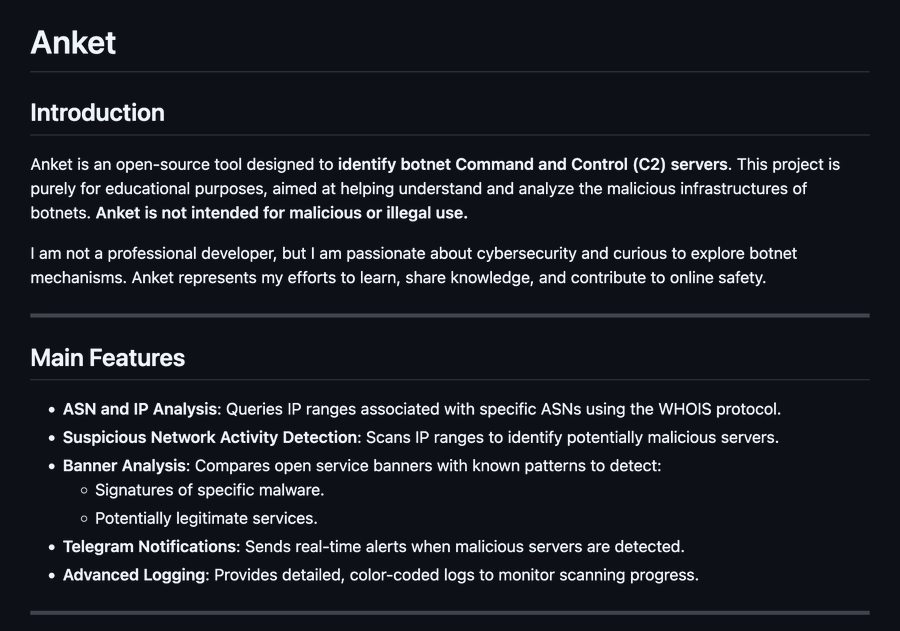 Anket

Introduction

Anket is an open-source tool designed to identify botnet Command and Control (C2) servers. This project is purely for educational purposes, aimed at helping understand and analyze the malicious infrastructures of botnets. Anket is not intended for malicious or illegal use.

I am not a professional developer, but I am passionate about cybersecurity and curious to explore botnet mechanisms. Anket represents my efforts to learn, share knowledge, and contribute to online safety.

Main Features

- ASN and IP Analysis: Queries IP ranges associated with specific ASNs using the WHOIS protocol.
- Suspicious Network Activity Detection: Scans IP ranges to identify potentially malicious servers.
- Banner Analysis: Compares open service banners with known patterns to detect:
  - Signatures of specific malware.
  - Potentially legitimate services.
- Telegram Notifications: Sends real-time alerts when malicious servers are detected.
- Advanced Logging: Provides detailed, color-coded logs to monitor scanning progress.